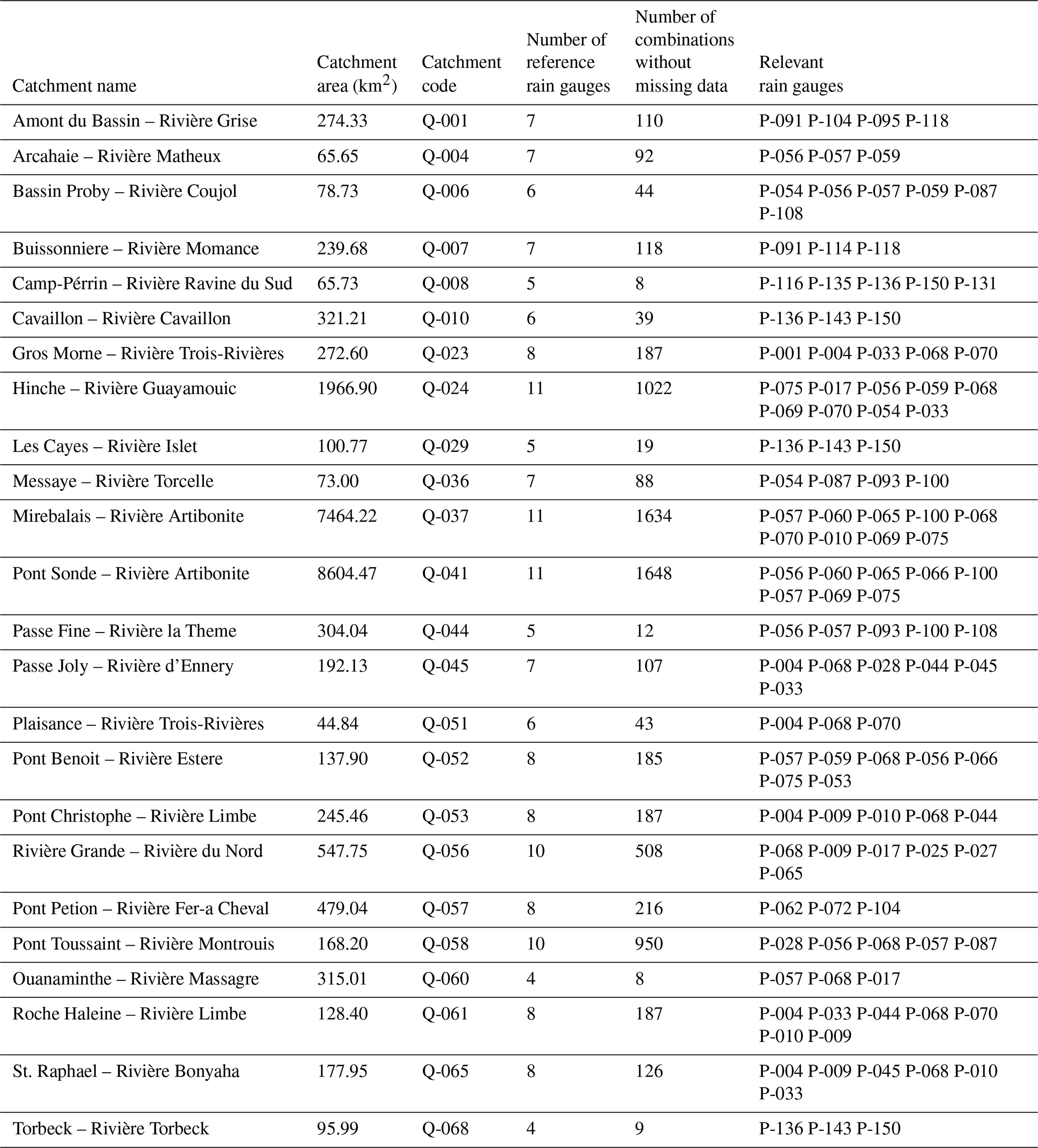 | Catchment name | Catchment area (km$^2$) | Catchment code | Number of reference rain gauges | Number of combinations without missing data | Relevant rain gauges |
|---|---|---|---|---|---|
| Amont du Bassin – Rivière Grise | 274.33 | Q-001 | 7 | 110 | P-091 P-104 P-095 P-118 |
| Arcahaie – Rivière Matheux | 65.65 | Q-004 | 7 | 92 | P-056 P-057 P-059 |
| Bassin Proby – Rivière Coujol | 78.73 | Q-006 | 6 | 44 | P-054 P-056 P-057 P-059 P-087 P-108 |
| Buissonniere – Rivière Momance | 239.68 | Q-007 | 7 | 118 | P-091 P-114 P-118 |
| Camp-Pérrin – Rivière Ravine du Sud | 65.73 | Q-008 | 5 | 8 | P-116 P-135 P-136 P-150 P-131 |
| Cavaillon – Rivière Cavaillon | 321.21 | Q-010 | 6 | 39 | P-136 P-143 P-150 |
| Gros Morne – Rivière Trois-Rivières | 272.60 | Q-023 | 8 | 187 | P-001 P-004 P-033 P-068 P-070 |
| Hinche – Rivière Guayamouic | 1966.90 | Q-024 | 11 | 1022 | P-075 P-017 P-056 P-059 P-068 P-069 P-070 P-054 P-033 |
| Les Cayes – Rivière Islet | 100.77 | Q-029 | 5 | 19 | P-136 P-143 P-150 |
| Messaye – Rivière Torcelle | 73.00 | Q-036 | 7 | 88 | P-054 P-087 P-093 P-100 |
| Mirebalais – Rivière Artibonite | 7464.22 | Q-037 | 11 | 1634 | P-057 P-060 P-065 P-100 P-068 P-070 P-010 P-069 P-075 |
| Pont Sonde – Rivière Artibonite | 8604.47 | Q-041 | 11 | 1648 | P-056 P-060 P-065 P-066 P-100 P-057 P-069 P-075 |
| Passe Fine – Rivière la Theme | 304.04 | Q-044 | 5 | 12 | P-056 P-057 P-093 P-100 P-108 |
| Passe Joly – Rivière d’Ennery | 192.13 | Q-045 | 7 | 107 | P-004 P-068 P-028 P-044 P-045 P-033 |
| Plaisance – Rivière Trois-Rivières | 44.84 | Q-051 | 6 | 43 | P-004 P-068 P-070 |
| Pont Benoit – Rivière Estere | 137.90 | Q-052 | 8 | 185 | P-057 P-059 P-068 P-056 P-066 P-075 P-053 |
| Pont Christophe – Rivière Limbe | 245.46 | Q-053 | 8 | 187 | P-004 P-009 P-010 P-068 P-044 |
| Rivière Grande – Rivière du Nord | 547.75 | Q-056 | 10 | 508 | P-068 P-009 P-017 P-025 P-027 P-065 |
| Pont Petion – Rivière Fer-a Cheval | 479.04 | Q-057 | 8 | 216 | P-062 P-072 P-104 |
| Pont Toussaint – Rivière Montrouis | 168.20 | Q-058 | 10 | 950 | P-028 P-056 P-068 P-057 P-087 |
| Ouanaminthe – Rivière Massagre | 315.01 | Q-060 | 4 | 8 | P-057 P-068 P-017 |
| Roche Haleine – Rivière Limbe | 128.40 | Q-061 | 8 | 187 | P-004 P-033 P-044 P-068 P-070 P-010 P-009 |
| St. Raphael – Rivière Bonyaha | 177.95 | Q-065 | 8 | 126 | P-004 P-009 P-045 P-068 P-010 P-033 |
| Torbeck – Rivière Torbeck | 95.99 | Q-068 | 4 | 9 | P-136 P-143 P-150 |